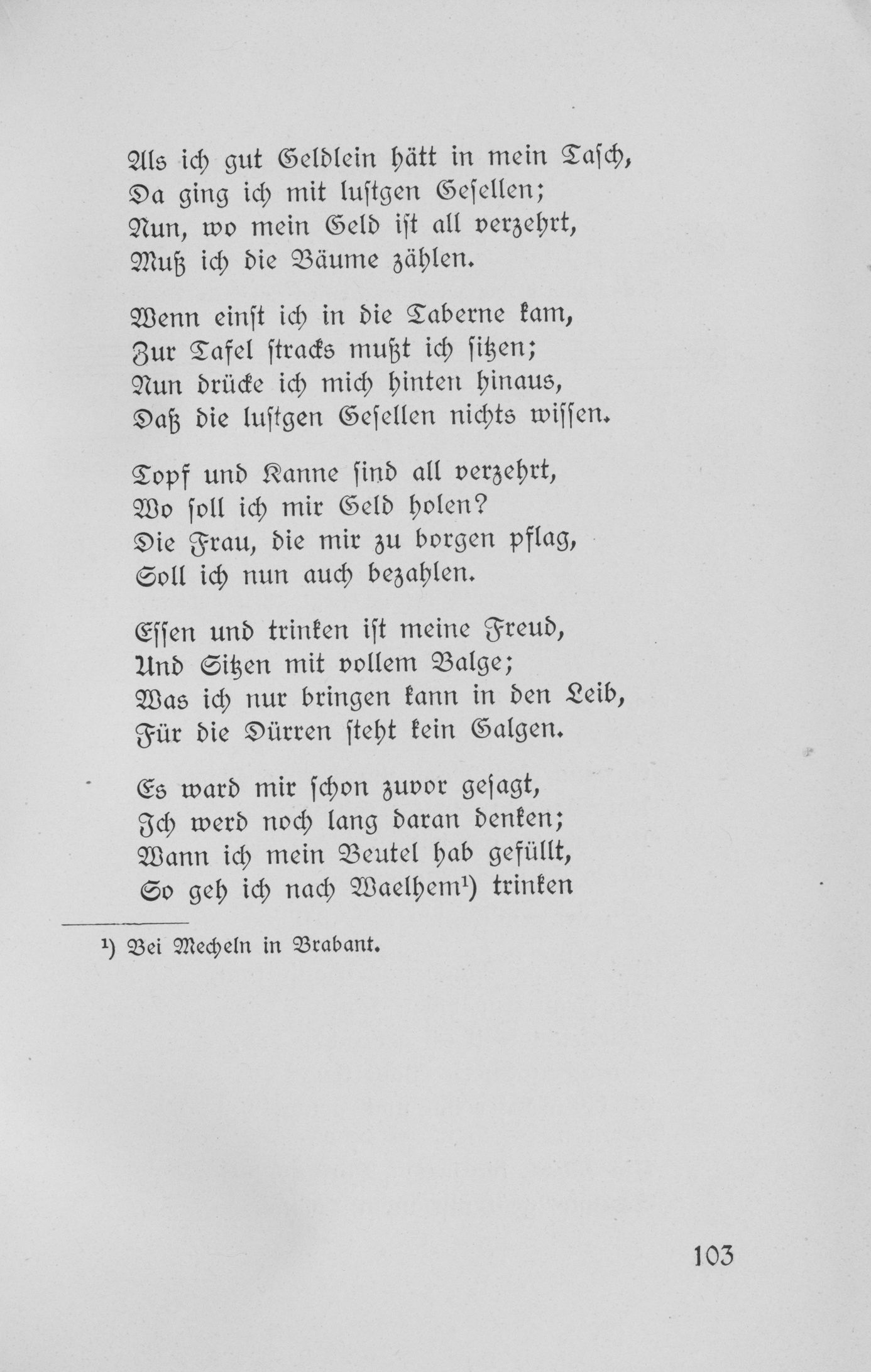 Als ich gut Geldlein hätt in mein Tasch,
Da ging ich mit lustgen Gesellen;
Nun, wo mein Geld ist all verzehrt,
Muß ich die Bäume zählen.

Wenn einst ich in die Taberne kam,
Zur Tafel stracks mußt ich sitzen;
Nun drücke ich mich hinten hinaus,
Daß die lustgen Gesellen nichts wissen.

Topf und Kanne sind all verzehrt,
Wo soll ich mir Geld holen?
Die Frau, die mir zu borgen pflag,
Soll ich nun auch bezahlen.

Essen und trinken ist meine Freud,
Und Sitzen mit vollem Balge;
Was ich nur bringen kann in den Leib,
Für die Dürren steht kein Galgen.

Es ward mir schon zuvor gesagt,
Ich werd noch lang daran denken;
Wann ich mein Beutel hab gefüllt,
So geh ich nach Waelhem$^{1}$) trinken

$^{1}$) Bei Mecheln in Brabant.

103